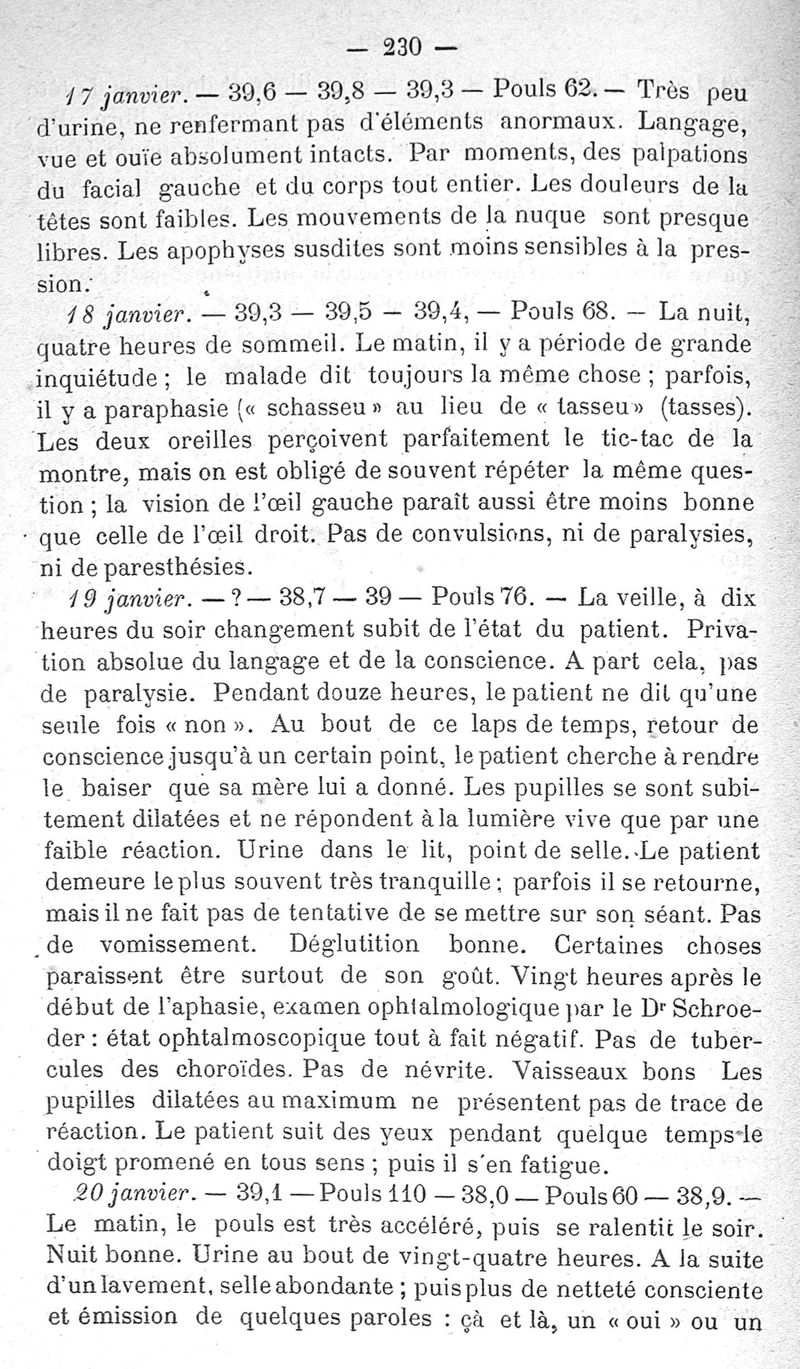 — 230 —

17 janvier. — 39,6 — 39,8 — 39,3 — Pouls 62. — Très peu d'urine, ne renfermant pas d'éléments anormaux. Langage, vue et ouïe absolument intacts. Par moments, des palpations du facial gauche et du corps tout entier. Les douleurs de la têtes sont faibles. Les mouvements de la nuque sont presque libres. Les apophyses susdites sont moins sensibles à la pression.

18 janvier. — 39,3 — 39,5 — 39,4, — Pouls 68. — La nuit, quatre heures de sommeil. Le matin, il y a période de grande inquiétude ; le malade dit toujours la même chose ; parfois, il y a paraphasie (« schasseu » au lieu de « tasseu » (tasses). Les deux oreilles perçoivent parfaitement le tic-tac de la montre, mais on est obligé de souvent répéter la même question ; la vision de l'œil gauche paraît aussi être moins bonne que celle de l'œil droit. Pas de convulsions, ni de paralysies, ni de paresthésies.

19 janvier. — ? — 38,7 — 39 — Pouls 76. — La veille, à dix heures du soir changement subit de l'état du patient. Privation absolue du langage et de la conscience. A part cela, pas de paralysie. Pendant douze heures, le patient ne dit qu'une seule fois « non ». Au bout de ce laps de temps, retour de conscience jusqu'à un certain point, le patient cherche à rendre le baiser que sa mère lui a donné. Les pupilles se sont subitement dilatées et ne répondent à la lumière vive que par une faible réaction. Urine dans le lit, point de selle. Le patient demeure le plus souvent très tranquille ; parfois il se retourne, mais il ne fait pas de tentative de se mettre sur son séant. Pas de vomissement. Déglutition bonne. Certaines choses paraissent être surtout de son goût. Vingt heures après le début de l'aphasie, examen ophtalmologique par le Dr Schroeder : état ophtalmoscopique tout à fait négatif. Pas de tubercules des choroïdes. Pas de névrite. Vaisseaux bons Les pupilles dilatées au maximum ne présentent pas de trace de réaction. Le patient suit des yeux pendant quelque temps le doigt promené en tous sens ; puis il s'en fatigue.

20 janvier. — 39,1 — Pouls 110 — 38,0 — Pouls 60 — 38,9. — Le matin, le pouls est très accéléré, puis se ralentit le soir. Nuit bonne. Urine au bout de vingt-quatre heures. A la suite d'un lavement, selle abondante ; puis plus de netteté consciente et émission de quelques paroles : çà et là, un « oui » ou un